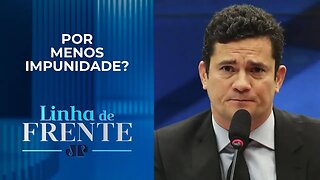 POR MENOS IMPUNIDADE?

Linha de FRENTE

JP